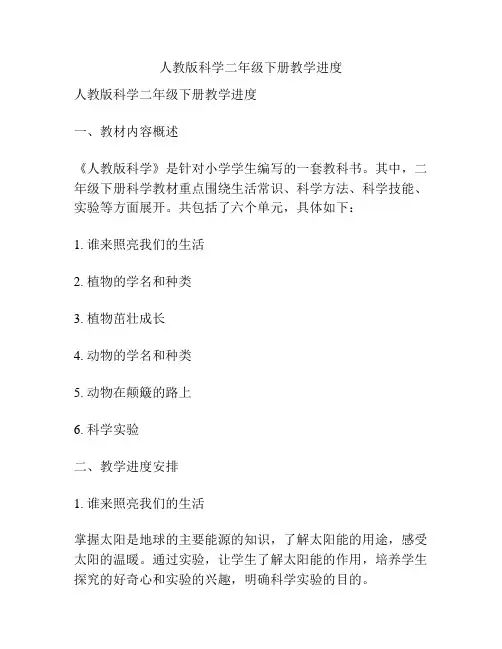 人教版科学二年级下册教学进度

人教版科学二年级下册教学进度

一、教材内容概述

《人教版科学》是针对小学学生编写的一套教科书。其中，二年级下册科学教材重点围绕生活常识、科学方法、科学技能、实验等方面展开。共包括了六个单元，具体如下：

1. 谁来照亮我们的生活

2. 植物的学名和种类

3. 植物茁壮成长

4. 动物的学名和种类

5. 动物在颠簸的路上

6. 科学实验

二、教学进度安排

1. 谁来照亮我们的生活

掌握太阳是地球的主要能源的知识，了解太阳能的用途，感受太阳的温暖。通过实验，让学生了解太阳能的作用，培养学生探究的好奇心和实验的兴趣，明确科学实验的目的。